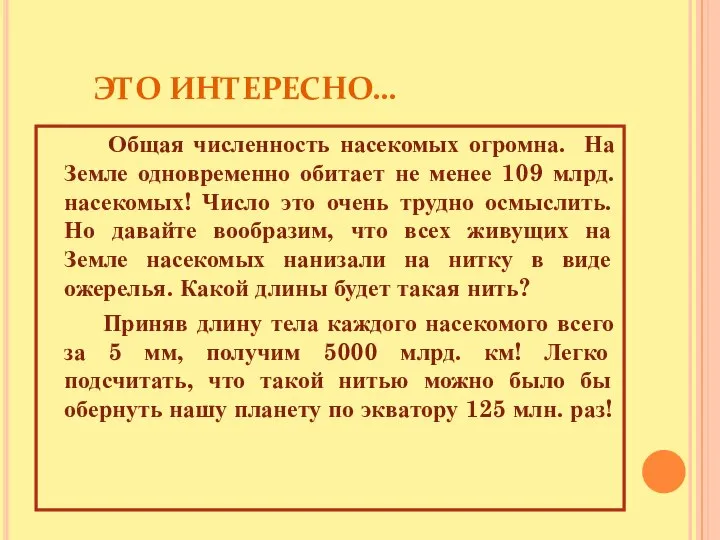 ЭТО ИНТЕРЕСНО...

Общая численность насекомых огромна. На Земле одновременно обитает не менее 109 млрд. насекомых! Число это очень трудно осмыслить. Но давайте вообразим, что всех живущих на Земле насекомых нанизали на нитку в виде ожерелья. Какой длины будет такая нить?

Приняв длину тела каждого насекомого всего за 5 мм, получим 5000 млрд. км! Легко подсчитать, что такой нитью можно было бы обернуть нашу планету по экватору 125 млн. раз!